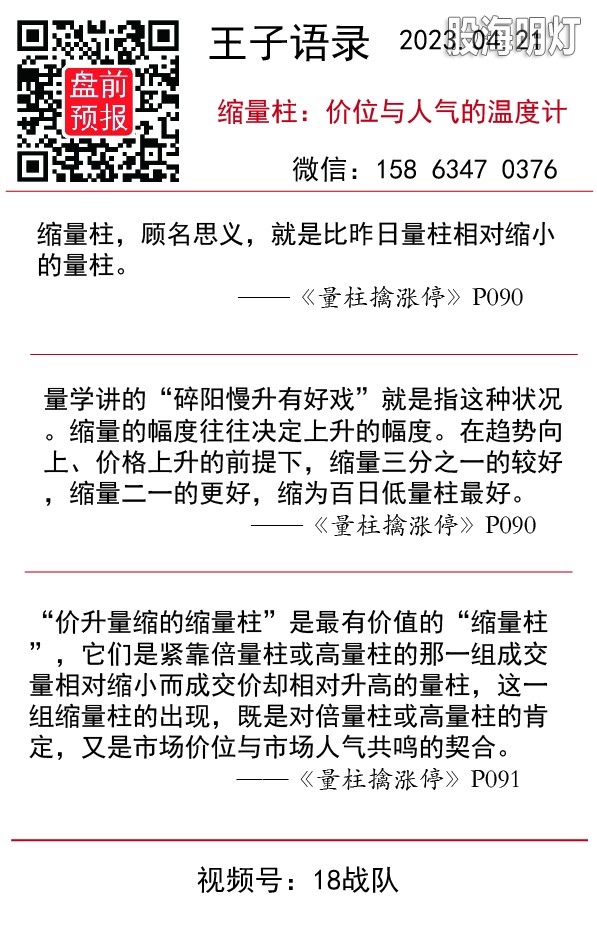 盘前预报

王子语录 2023.04.21

股海明灯

缩量柱：价位与人气的温度计

微信：158 6347 0376

缩量柱，顾名思义，就是比昨日量柱相对缩小的量柱。
——《量柱擒涨停》P090

量学讲的“碎阳慢升有好戏”就是指这种状况。缩量的幅度往往决定上升的幅度。在趋势向上、价格上升的前提下，缩量三分之一的较好，缩量二一的更好，缩为百日低量柱最好。
——《量柱擒涨停》P090

“价升量缩的缩量柱”是最有价值的“缩量柱”，它们是紧靠倍量柱或高量柱的那一组成交量相对缩小而成交价却相对升高的量柱，这一组缩量柱的出现，既是对倍量柱或高量柱的肯定，又是市场价位与市场人气共鸣的契合。
——《量柱擒涨停》P091

视频号：18战队